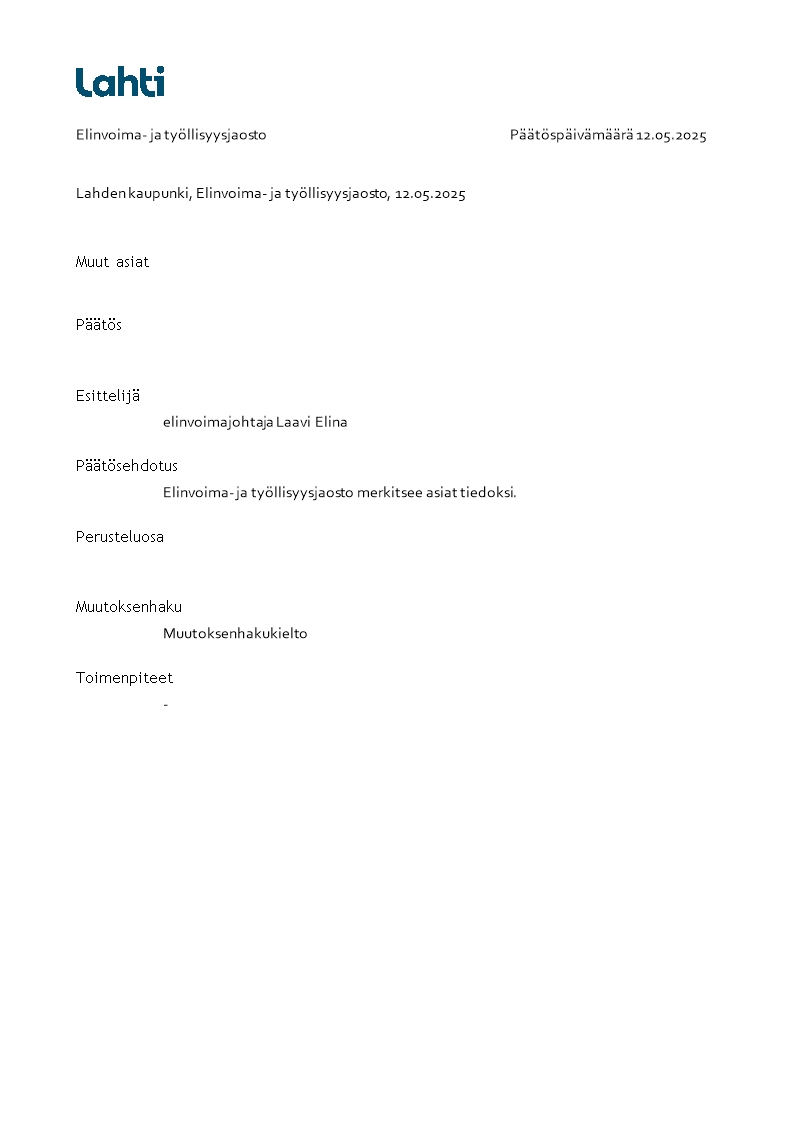 Lahti

Elinvoima- ja työllisyysjaosto

Päätöspäivämäärä 12.05.2025

Lahden kaupunki, Elinvoima- ja työllisyysjaosto, 12.05.2025

Muut asiat

Päätös

Esittelijä

elinvoimajohtaja Laavi Elina

Päätösehdotus

Elinvoima- ja työllisyysjaosto merkitsee asiat tiedoksi.

Perusteluosa

Muutoksenhaku

Muutoksenhakukielto

Toimenpiteet

-